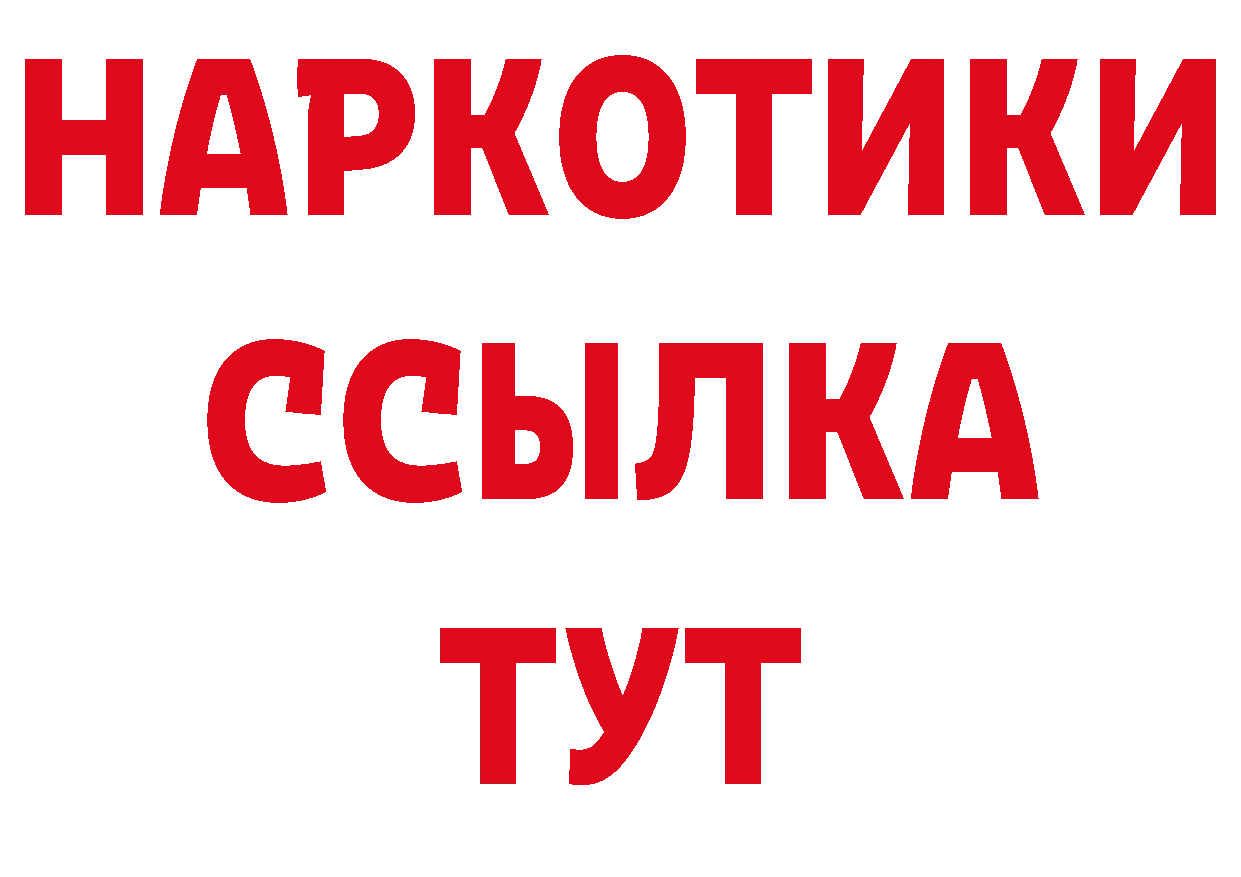 НАРКОТИКИ
ССЫЛКА
ТУТ